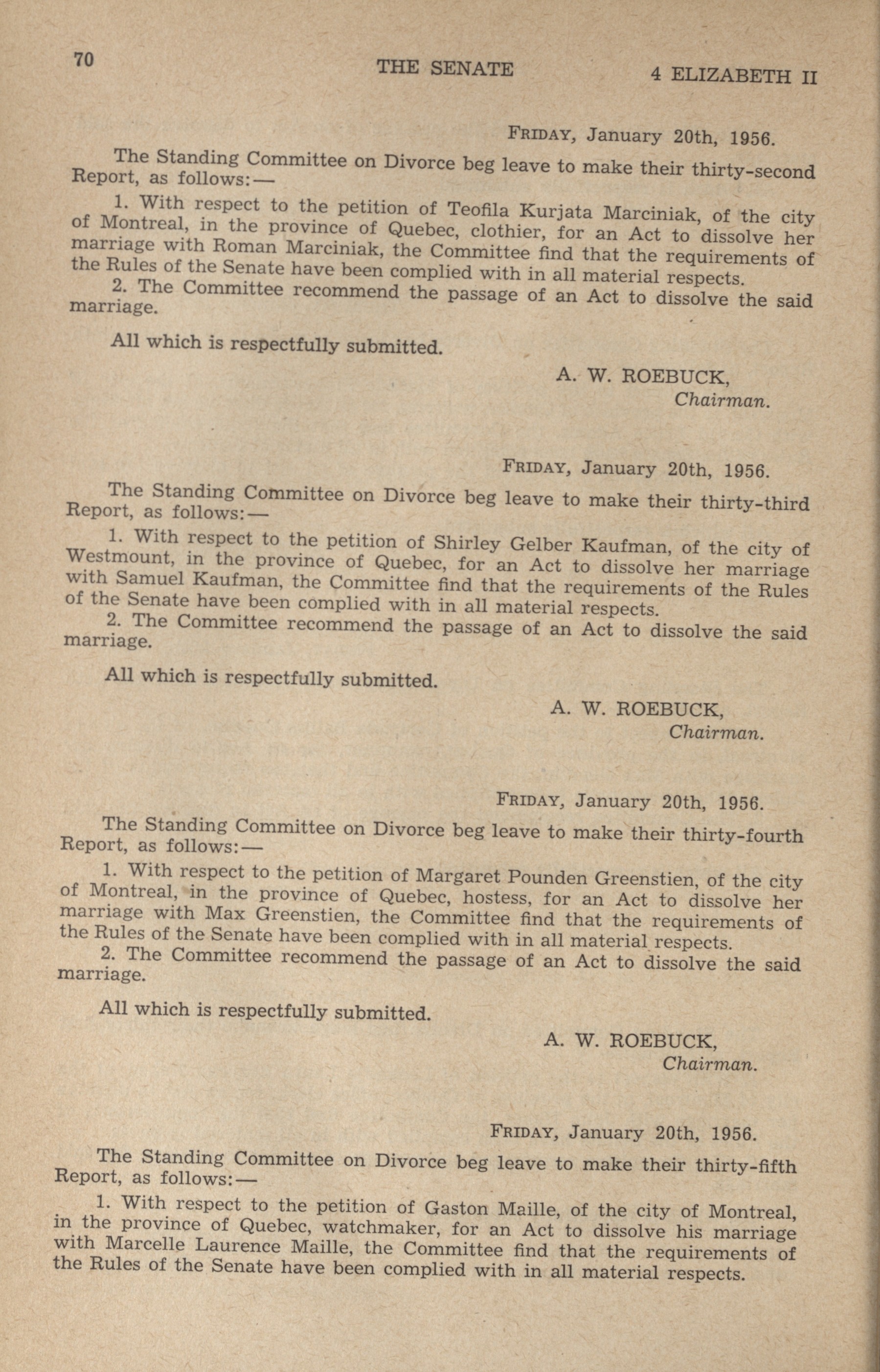 70 THE SENATE 4 ELIZABETH II

FRIDAY, January 20th, 1956.

The Standing Committee on Divorce beg leave to make their thirty-second Report, as follows:—

1. With respect to the petition of Teofila Kurjata Marciniak, of the city of Montreal, in the province of Quebec, clothier, for an Act to dissolve her marriage with Roman Marciniak, the Committee find that the requirements of the Rules of the Senate have been complied with in all material respects.

2. The Committee recommend the passage of an Act to dissolve the said marriage.

All which is respectfully submitted.

A. W. ROEBUCK,
Chairman.

FRIDAY, January 20th, 1956.

The Standing Committee on Divorce beg leave to make their thirty-third Report, as follows:—

1. With respect to the petition of Shirley Gelber Kaufman, of the city of Westmount, in the province of Quebec, for an Act to dissolve her marriage with Samuel Kaufman, the Committee find that the requirements of the Rules of the Senate have been complied with in all material respects.

2. The Committee recommend the passage of an Act to dissolve the said marriage.

All which is respectfully submitted.

A. W. ROEBUCK,
Chairman.

FRIDAY, January 20th, 1956.

The Standing Committee on Divorce beg leave to make their thirty-fourth Report, as follows:—

1. With respect to the petition of Margaret Pounden Greenstien, of the city of Montreal, in the province of Quebec, hostess, for an Act to dissolve her marriage with Max Greenstien, the Committee find that the requirements of the Rules of the Senate have been complied with in all material respects.

2. The Committee recommend the passage of an Act to dissolve the said marriage.

All which is respectfully submitted.

A. W. ROEBUCK,
Chairman.

FRIDAY, January 20th, 1956.

The Standing Committee on Divorce beg leave to make their thirty-fifth Report, as follows:—

1. With respect to the petition of Gaston Maille, of the city of Montreal, in the province of Quebec, watchmaker, for an Act to dissolve his marriage with Marcelle Laurence Maille, the Committee find that the requirements of the Rules of the Senate have been complied with in all material respects.